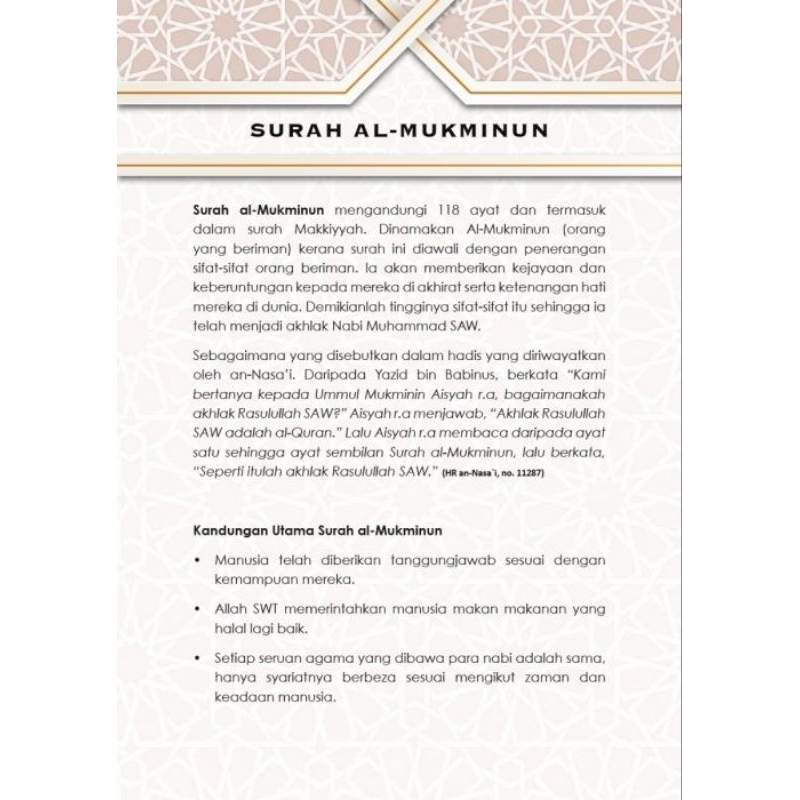 SURAH AL-MUKMINUN

Surah al-Mukminun mengandungi 118 ayat dan termasuk dalam surah Makkiyyah. Dinamakan Al-Mukminun (orang yang beriman) kerana surah ini diawali dengan penerangan sifat-sifat orang beriman. Ia akan memberikan kejayaan dan keberuntungan kepada mereka di akhirat serta ketenangan hati mereka di dunia. Demikianlah tingginya sifat-sifat itu sehingga ia telah menjadi akhlak Nabi Muhammad SAW.

Sebagaimana yang disebutkan dalam hadis yang diriwayatkan oleh an-Nasa'i. Daripada Yazid bin Babinus, berkata "Kami bertanya kepada Ummul Mukminin Aisyah r.a, bagaimanakah akhlak Rasulullah SAW?" Aisyah r.a menjawab, "Akhlak Rasulullah SAW adalah al-Quran." Lalu Aisyah r.a membaca daripada ayat satu sehingga ayat sembilan Surah al-Mukminun, lalu berkata, "Seperti itulah akhlak Rasulullah SAW." (HR an-Nasa'i, no. 11287)

Kandungan Utama Surah al-Mukminun

• Manusia telah diberikan tanggungjawab sesuai dengan kemampuan mereka.

• Allah SWT memerintahkan manusia makan makanan yang halal lagi baik.

• Setiap seruan agama yang dibawa para nabi adalah sama, hanya syariatnya berbeza sesuai mengikut zaman dan keadaan manusia.